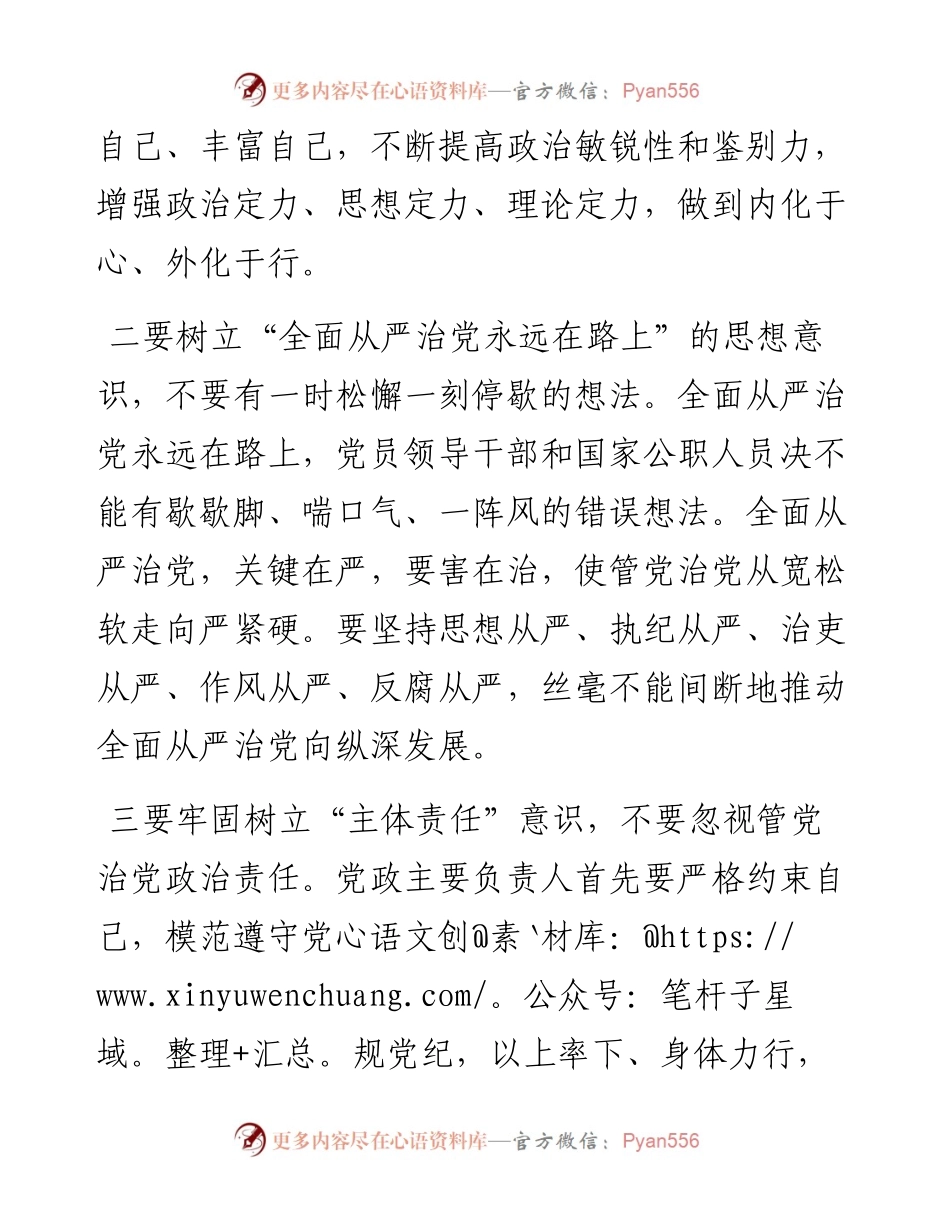 更多内容尽在心语资料库—官方微信：Pyan556

自己、丰富自己，不断提高政治敏锐性和鉴别力，增强政治定力、思想定力、理论定力，做到内化于心、外化于行。

二要树立“全面从严治党永远在路上”的思想意识，不要有一时松懈一刻停歇的想法。全面从严治党永远在路上，党员领导干部和国家公职人员决不能有歇歇脚、喘口气、一阵风的错误想法。全面从严治党，关键在严，要害在治，使管党治党从宽松软走向严紧硬。要坚持思想从严、执纪从严、治吏从严、作风从严、反腐从严，丝毫不能间断地推动全面从严治党向纵深发展。

三要牢固树立“主体责任”意识，不要忽视管党治党政治责任。党政主要负责人首先要严格约束自己，模范遵守党心语文创@素`材库：@https://www.xinyuwenchuang.com/。公众号：笔杆子星域。整理+汇总。规党纪，以上率下、身体力行，

更多内容尽在心语资料库—官方微信：Pyan556